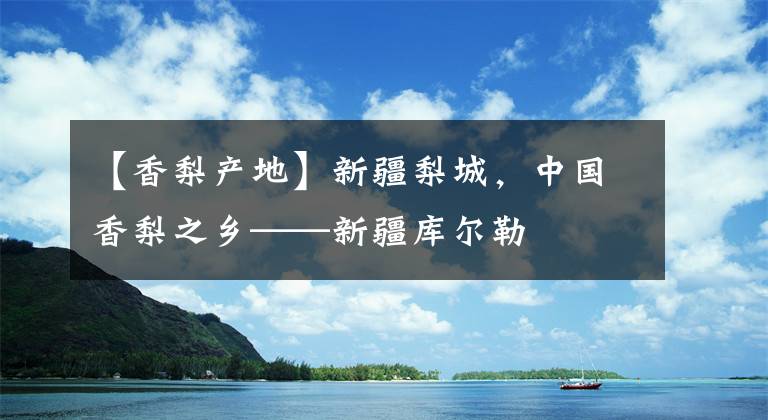 【香梨产地】新疆梨城，中国香梨之乡——新疆库尔勒